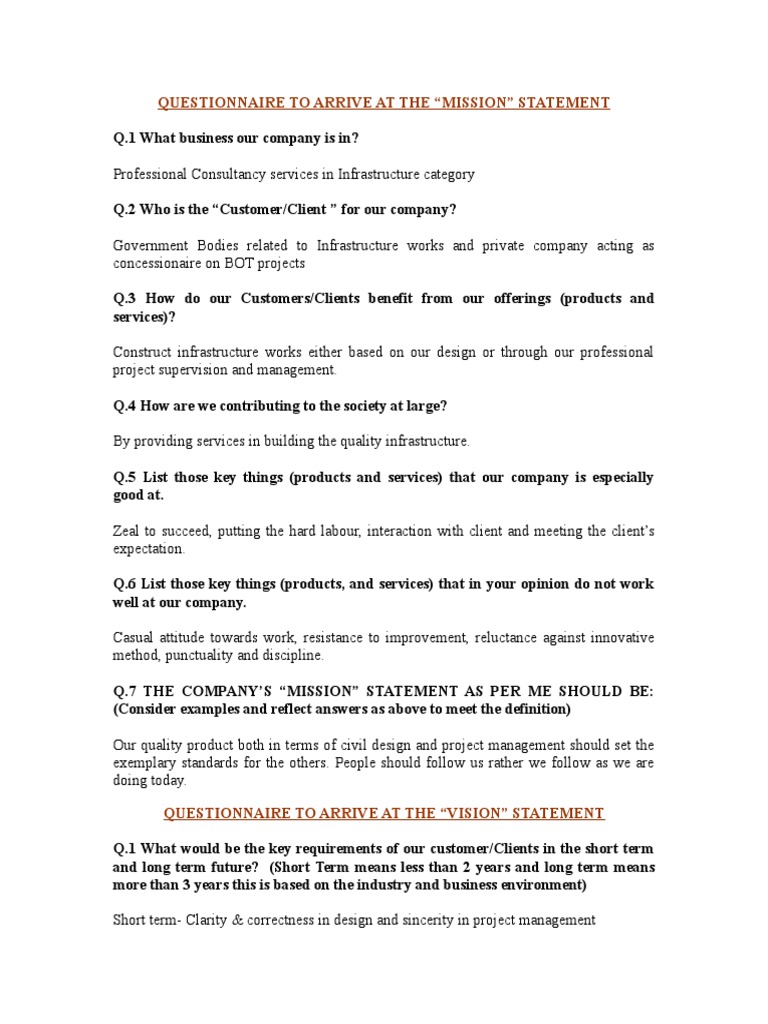 QUESTIONNAIRE TO ARRIVE AT THE “MISSION” STATEMENT

Q.1 What business our company is in?

Professional Consultancy services in Infrastructure category

Q.2 Who is the “Customer/Client ” for our company?

Government Bodies related to Infrastructure works and private company acting as concessionaire on BOT projects

Q.3 How do our Customers/Clients benefit from our offerings (products and services)?

Construct infrastructure works either based on our design or through our professional project supervision and management.

Q.4 How are we contributing to the society at large?

By providing services in building the quality infrastructure.

Q.5 List those key things (products and services) that our company is especially good at.

Zeal to succeed, putting the hard labour, interaction with client and meeting the client’s expectation.

Q.6 List those key things (products, and services) that in your opinion do not work well at our company.

Casual attitude towards work, resistance to improvement, reluctance against innovative method, punctuality and discipline.

Q.7 THE COMPANY’S “MISSION” STATEMENT AS PER ME SHOULD BE: (Consider examples and reflect answers as above to meet the definition)

Our quality product both in terms of civil design and project management should set the exemplary standards for the others. People should follow us rather we follow as we are doing today.

QUESTIONNAIRE TO ARRIVE AT THE “VISION” STATEMENT

Q.1 What would be the key requirements of our customer/Clients in the short term and long term future? (Short Term means less than 2 years and long term means more than 3 years this is based on the industry and business environment)

Short term- Clarity & correctness in design and sincerity in project management